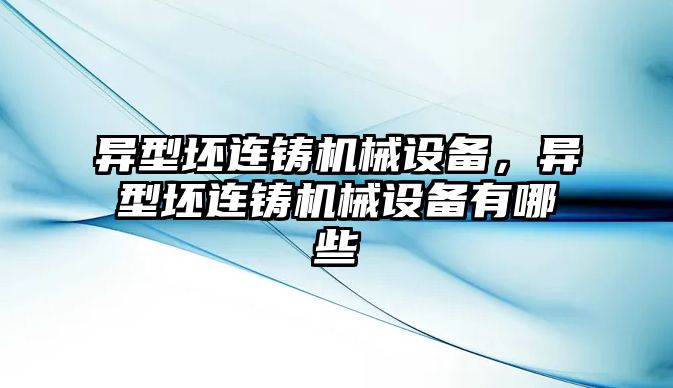 异型坯连铸机械设备，异型坯连铸机械设备有哪些